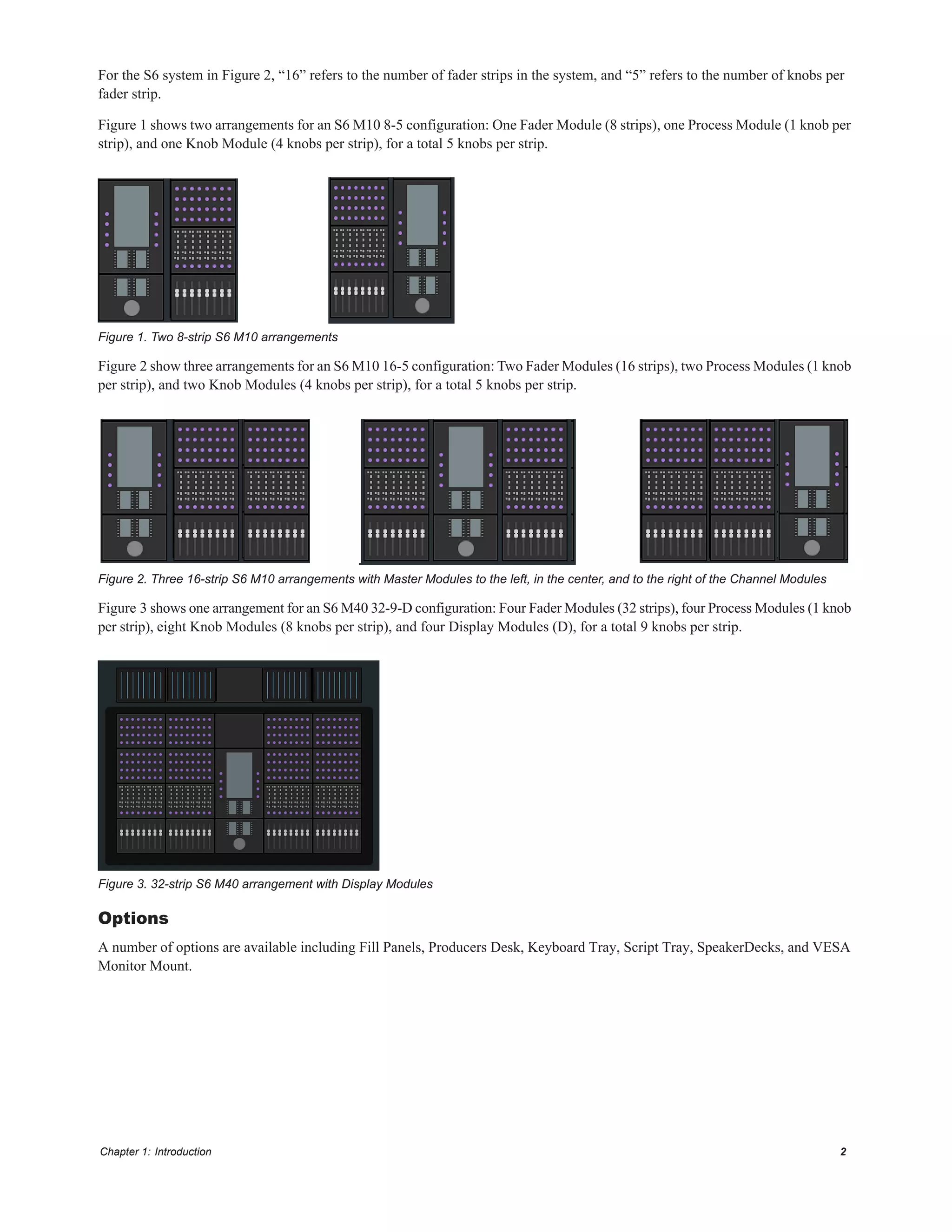 For the S6 system in Figure 2, “16” refers to the number of fader strips in the system, and “5” refers to the number of knobs per fader strip.

Figure 1 shows two arrangements for an S6 M10 8-5 configuration: One Fader Module (8 strips), one Process Module (1 knob per strip), and one Knob Module (4 knobs per strip), for a total 5 knobs per strip.

Figure 1. Two 8-strip S6 M10 arrangements

Figure 2 show three arrangements for an S6 M10 16-5 configuration: Two Fader Modules (16 strips), two Process Modules (1 knob per strip), and two Knob Modules (4 knobs per strip), for a total 5 knobs per strip.

Figure 2. Three 16-strip S6 M10 arrangements with Master Modules to the left, in the center, and to the right of the Channel Modules

Figure 3 shows one arrangement for an S6 M40 32-9-D configuration: Four Fader Modules (32 strips), four Process Modules (1 knob per strip), eight Knob Modules (8 knobs per strip), and four Display Modules (D), for a total 9 knobs per strip.

Figure 3. 32-strip S6 M40 arrangement with Display Modules

Options

A number of options are available including Fill Panels, Producers Desk, Keyboard Tray, Script Tray, SpeakerDecks, and VESA Monitor Mount.

Chapter 1: Introduction 2